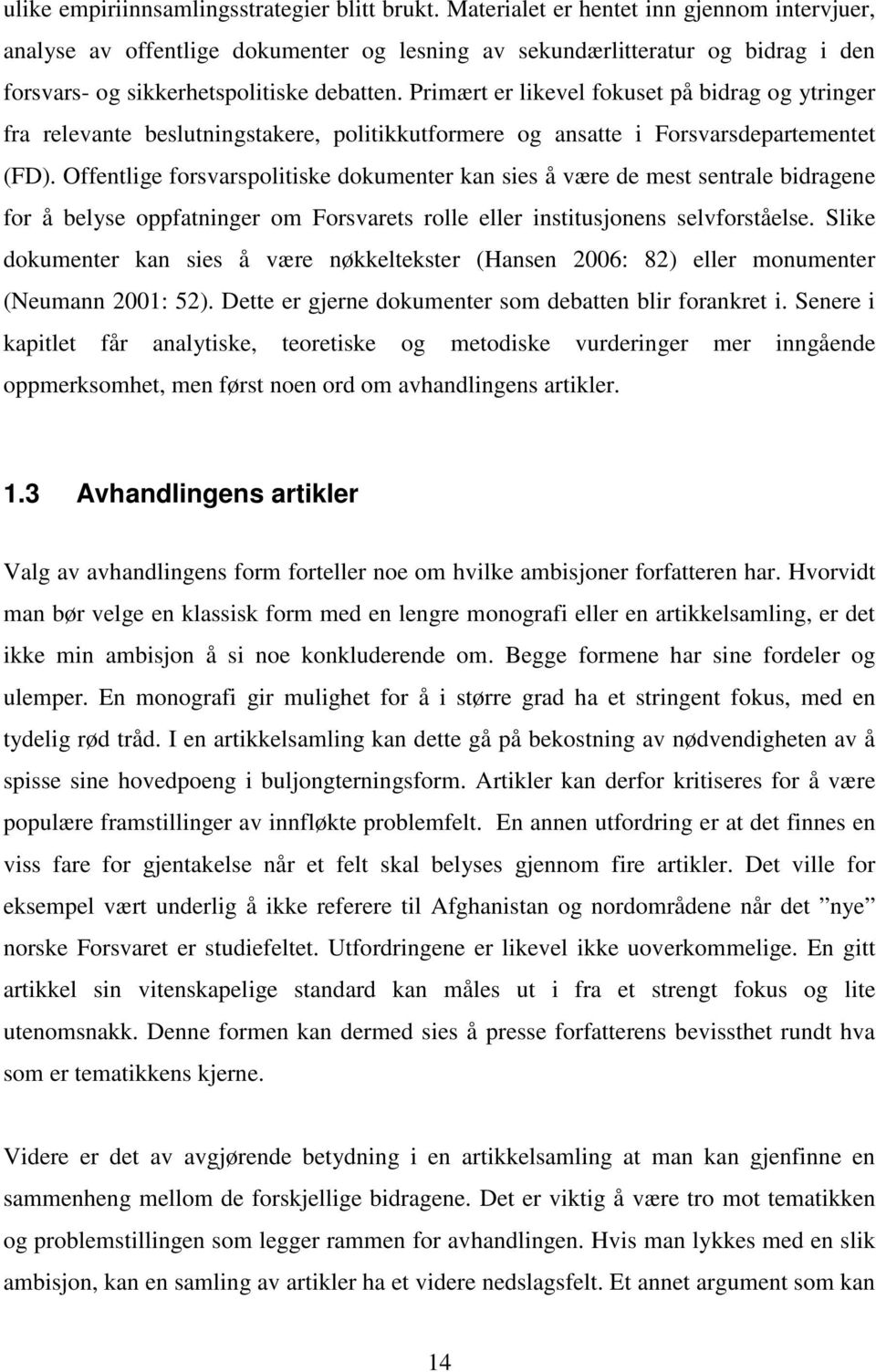 ulike empiriinnsamlingsstrategier blitt brukt. Materialet er hentet inn gjennom intervjuer, analyse av offentlige dokumenter og lesning av sekundærlitteratur og bidrag i den forsvars- og sikkerhetspolitiske debatten. Primært er likevel fokuset på bidrag og ytringer fra relevante beslutningstakere, politikkutformere og ansatte i Forsvarsdepartementet (FD). Offentlige forsvarspolitiske dokumenter kan sies å være de mest sentrale bidragene for å belyse oppfatninger om Forsvarets rolle eller institusjonens selvforståelse. Slike dokumenter kan sies å være nøkkeltekster (Hansen 2006: 82) eller monumenter (Neumann 2001: 52). Dette er gjerne dokumenter som debatten blir forankret i. Senere i kapitlet får analytiske, teoretiske og metodiske vurderinger mer inngående oppmerksomhet, men først noen ord om avhandlingens artikler.

1.3 Avhandlingens artikler

Valg av avhandlingens form forteller noe om hvilke ambisjoner forfatteren har. Hvorvidt man bør velge en klassisk form med en lengre monografi eller en artikkelsamling, er det ikke min ambisjon å si noe konkluderende om. Begge formene har sine fordeler og ulemper. En monografi gir mulighet for å i større grad ha et stringent fokus, med en tydelig rød tråd. I en artikkelsamling kan dette gå på bekostning av nødvendigheten av å spisse sine hovedpoeng i buljongterningsform. Artikler kan derfor kritiseres for å være populære framstillinger av innfløkte problemfelt. En annen utfordring er at det finnes en viss fare for gjentakelse når et felt skal belyses gjennom fire artikler. Det ville for eksempel vært underlig å ikke referere til Afghanistan og nordområdene når det ”nye” norske Forsvaret er studiefeltet. Utfordringene er likevel ikke uoverkommelige. En gitt artikkel sin vitenskapelige standard kan måles ut i fra et strengt fokus og lite utenomsnakk. Denne formen kan dermed sies å presse forfatterens bevissthet rundt hva som er tematikkens kjerne.

Videre er det av avgjørende betydning i en artikkelsamling at man kan gjenfinne en sammenheng mellom de forskjellige bidragene. Det er viktig å være tro mot tematikken og problemstillingen som legger rammen for avhandlingen. Hvis man lykkes med en slik ambisjon, kan en samling av artikler ha et videre nedslagsfelt. Et annet argument som kan

14